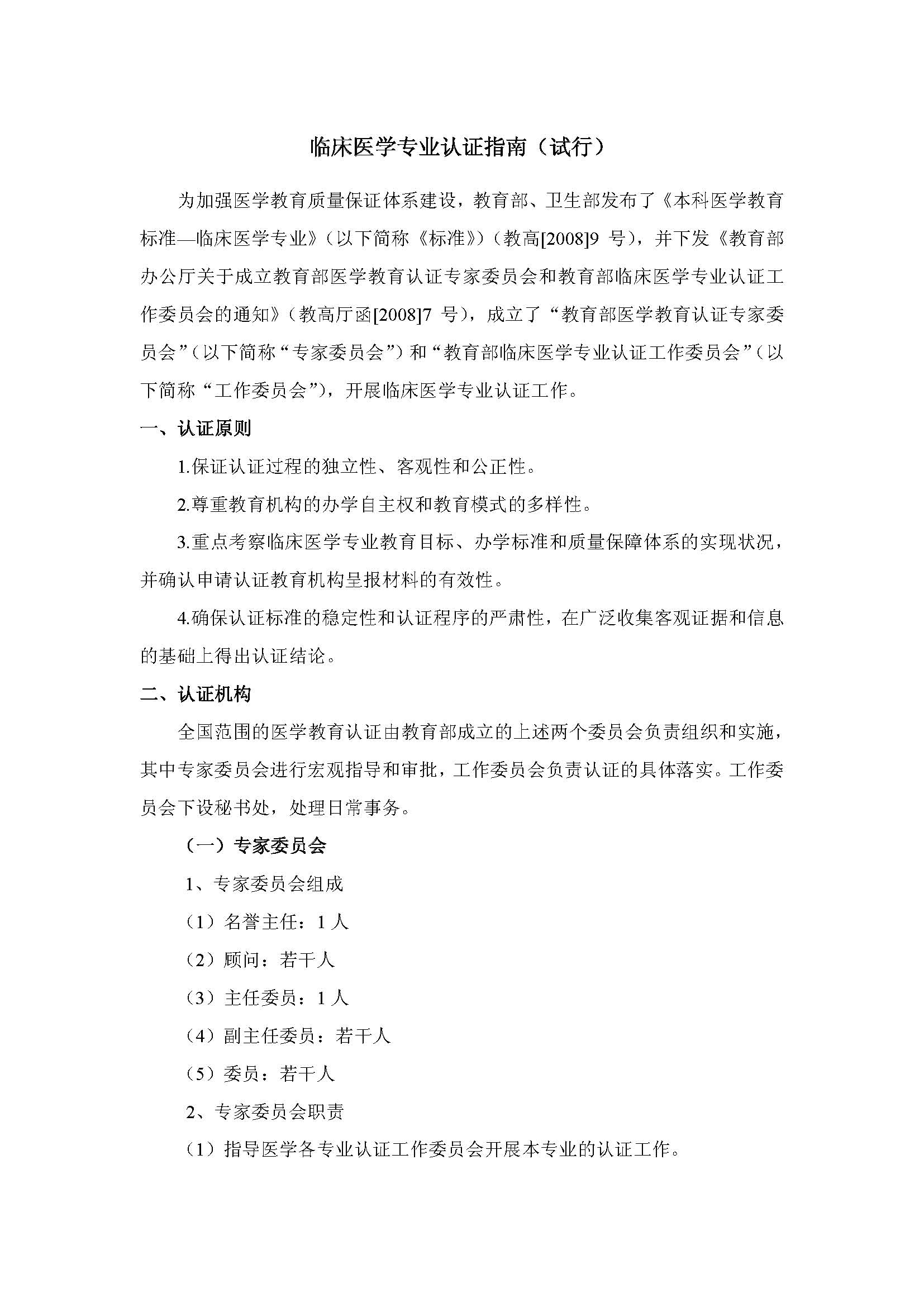 临床医学专业认证指南（试行）

为加强医学教育质量保证体系建设，教育部、卫生部发布了《本科医学教育标准—临床医学专业》（以下简称《标准》）（教高[2008]9 号），并下发《教育部办公厅关于成立教育部医学教育认证专家委员会和教育部临床医学专业认证工作委员会的通知》（教高厅函[2008]7 号），成立了“教育部医学教育认证专家委员会”（以下简称“专家委员会”）和“教育部临床医学专业认证工作委员会”（以下简称“工作委员会”），开展临床医学专业认证工作。

一、认证原则

1.保证认证过程的独立性、客观性和公正性。

2.尊重教育机构的办学自主权和教育模式的多样性。

3.重点考察临床医学专业教育目标、办学标准和质量保障体系的实现状况，并确认申请认证教育机构呈报材料的有效性。

4.确保认证标准的稳定性和认证程序的严肃性，在广泛收集客观证据和信息的基础上得出认证结论。

二、认证机构

全国范围的医学教育认证由教育部成立的上述两个委员会负责组织和实施，其中专家委员会进行宏观指导和审批，工作委员会负责认证的具体落实。工作委员会下设秘书处，处理日常事务。

（一）专家委员会

1、专家委员会组成

（1）名誉主任：1 人

（2）顾问：若干人

（3）主任委员：1 人

（4）副主任委员：若干人

（5）委员：若干人

2、专家委员会职责

（1）指导医学各专业认证工作委员会开展本专业的认证工作。